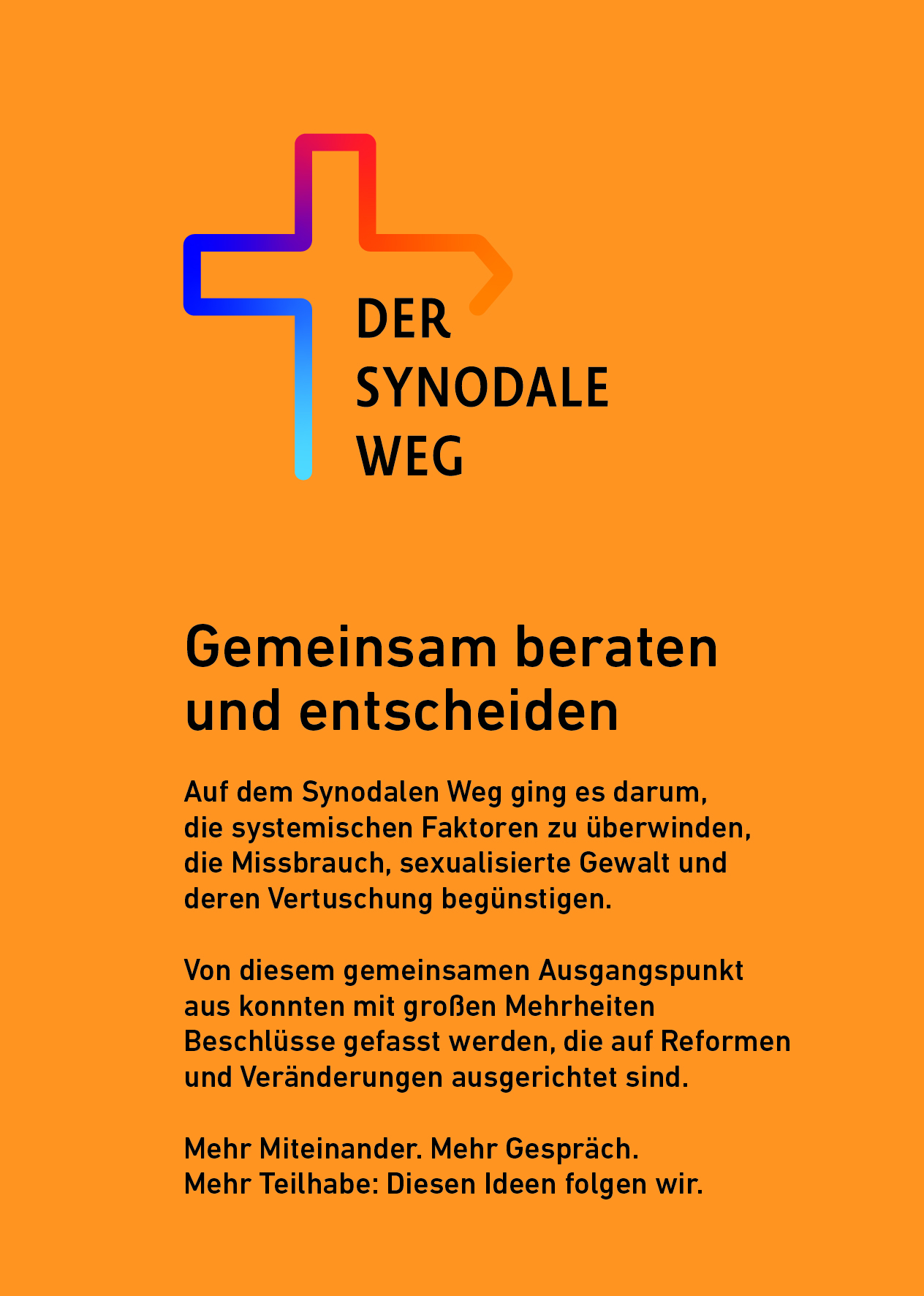 DER
SYNODALE
WEG

Gemeinsam beraten und entscheiden

Auf dem Synodalen Weg ging es darum, die systemischen Faktoren zu überwinden, die Missbrauch, sexualisierte Gewalt und deren Vertuschung begünstigen.

Von diesem gemeinsamen Ausgangspunkt aus konnten mit großen Mehrheiten Beschlüsse gefasst werden, die auf Reformen und Veränderungen ausgerichtet sind.

Mehr Miteinander. Mehr Gespräch.
Mehr Teilhabe: Diesen Ideen folgen wir.